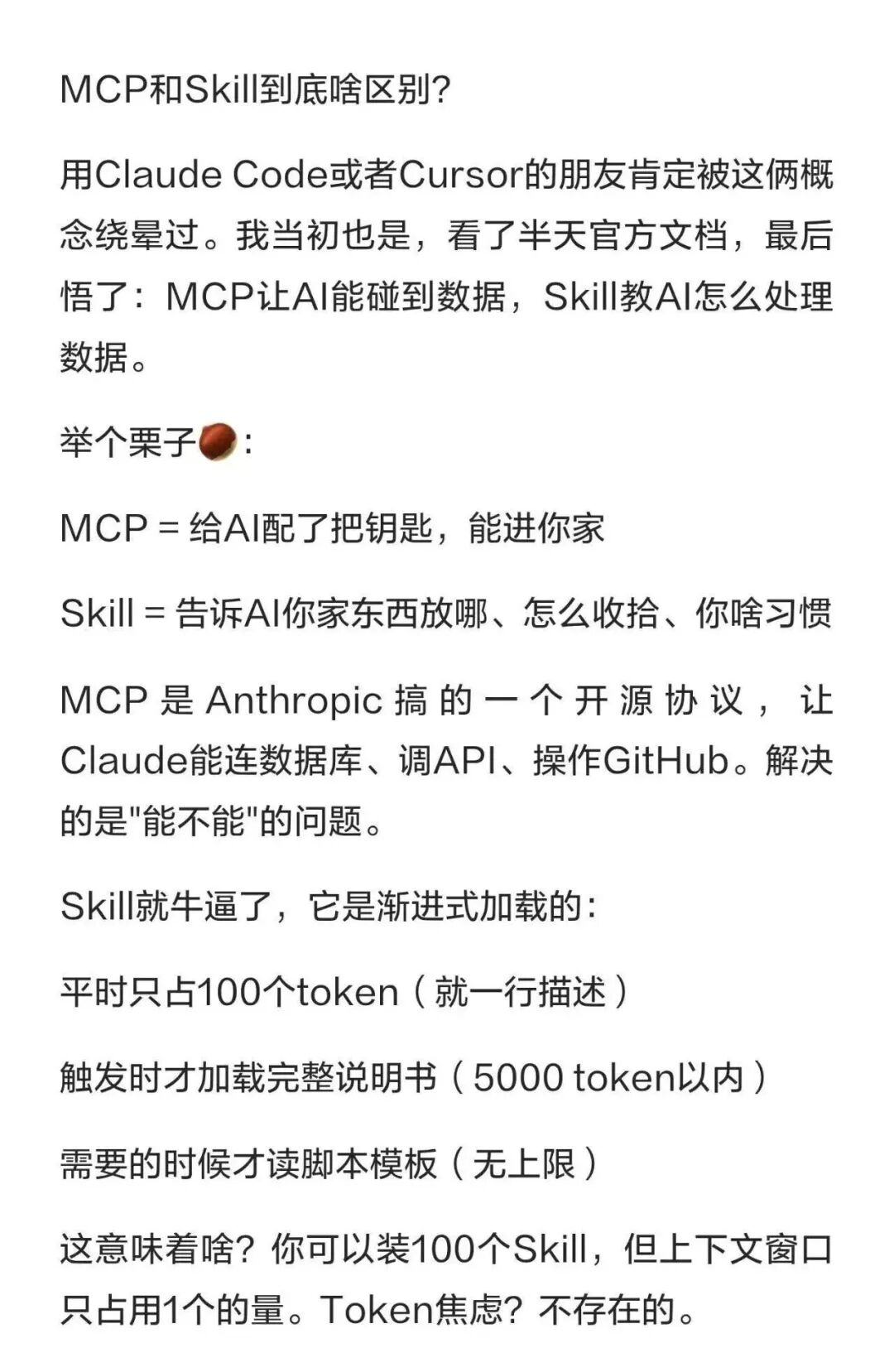 MCP和Skill到底啥区别?

用Claude Code或者Cursor的朋友肯定被这俩概念绕晕过。我当初也是，看了半天官方文档，最后悟了：MCP让AI能碰到数据，Skill教AI怎么处理数据。

举个栗子🌰:

MCP = 给AI配了把钥匙，能进你家

Skill = 告诉AI你家东西放哪、怎么收拾、你啥习惯

MCP 是 Anthropic 搞的一个开源协议，让Claude能连数据库、调API、操作GitHub。解决的是"能不能"的问题。

Skill就牛逼了，它是渐进式加载的:

平时只占100个token（就一行描述）

触发时才加载完整说明书（5000 token以内）

需要的时候才读脚本模板（无上限）

这意味着啥？你可以装100个Skill，但上下文窗口只占用1个的量。Token焦虑？不存在的。